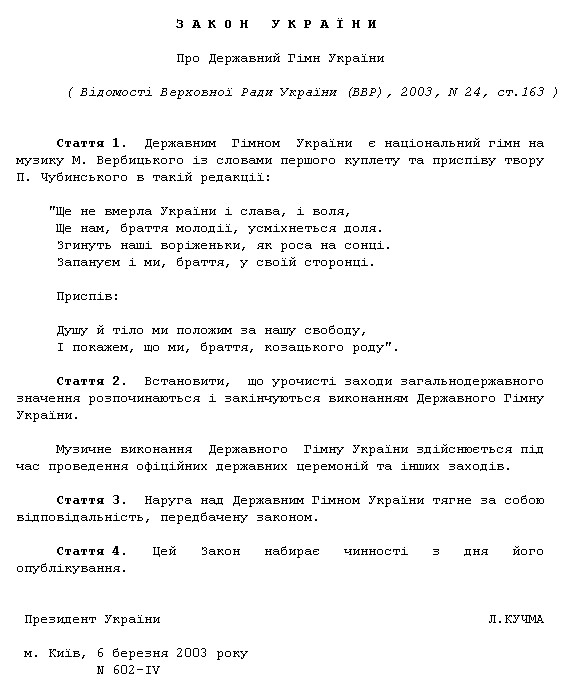 З А К О Н   У К Р А Ї Н И

Про Державний Гімн України

( Відомості Верховної Ради України (ВВР), 2003, N 24, ст.163 )

Стаття 1. Державним Гімном України є національний гімн на музику М. Вербицького із словами першого куплету та приспіву твору П. Чубинського в такій редакції:

"Ще не вмерла України і слава, і воля,
Ще нам, браття молодії, усміхнеться доля.
Згинуть наші воріженьки, як роса на сонці.
Запануєм і ми, браття, у своїй сторонці.

Приспів:

Душу й тіло ми положим за нашу свободу,
І покажем, що ми, браття, козацького роду".

Стаття 2. Встановити, що урочисті заходи загальнодержавного значення розпочинаються і закінчуються виконанням Державного Гімну України.

Музичне виконання Державного Гімну України здійснюється під час проведення офіційних державних церемоній та інших заходів.

Стаття 3. Наруга над Державним Гімном України тягне за собою відповідальність, передбачену законом.

Стаття 4. Цей Закон набирає чинності з дня його опублікування.

Президент України	Л.КУЧМА

м. Київ, 6 березня 2003 року
N 602-IV